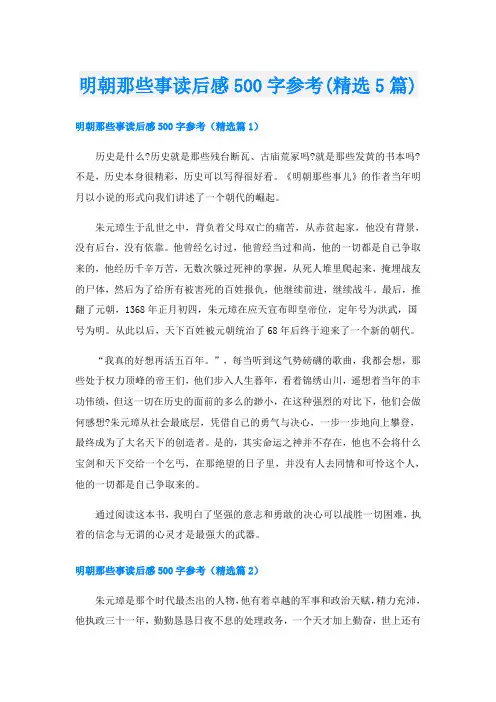 明朝那些事读后感500字参考(精选5篇)

明朝那些事读后感500字参考（精选篇1）

历史是什么?历史就是那些残台断瓦、古庙荒冢吗?就是那些发黄的书本吗?不是，历史本身很精彩，历史可以写得很好看。《明朝那些事儿》的作者当年明月以小说的形式向我们讲述了一个朝代的崛起。

朱元璋生于乱世之中，背负着父母双亡的痛苦，从赤贫起家，他没有背景，没有后台，没有依靠。他曾经乞讨过，他曾经当过和尚，他的一切都是自己争取来的，他经历千辛万苦，无数次躲过死神的掌握，从死人堆里爬起来，掩埋战友的尸体，然后为了给所有被害死的百姓报仇，他继续前进，继续战斗。最后，推翻了元朝，1368年正月初四，朱元璋在应天宣布即皇帝位，定年号为洪武，国号为明。从此以后，天下百姓被元朝统治了68年后终于迎来了一个新的朝代。

“我真的好想再活五百年。”，每当听到这气势磅礴的歌曲，我都会想，那些处于权力顶峰的帝王们，他们步入人生暮年，看着锦绣山川，遥想着当年的丰功伟绩，但这一切在历史的面前的多么的渺小，在这种强烈的对比下，他们会做何感想?朱元璋从社会最底层，凭借自己的勇气与决心，一步一步地向上攀登，最终成为了大名天下的创造者。是的，其实命运之神并不存在，他也不会将什么宝剑和天下交给一个乞丐，在那绝望的日子里，并没有人去同情和可怜这个人，他的一切都是自己争取来的。

通过阅读这本书，我明白了坚强的意志和勇敢的决心可以战胜一切困难，执着的信念与无谓的心灵才是最强大的武器。

明朝那些事读后感500字参考（精选篇2）

朱元璋是那个时代最杰出的人物，他有着卓越的军事和政治天赋，精力充沛，他执政三十一年，勤勤恳恳日夜不息的处理政务，一个天才加上勤奋，世上还有